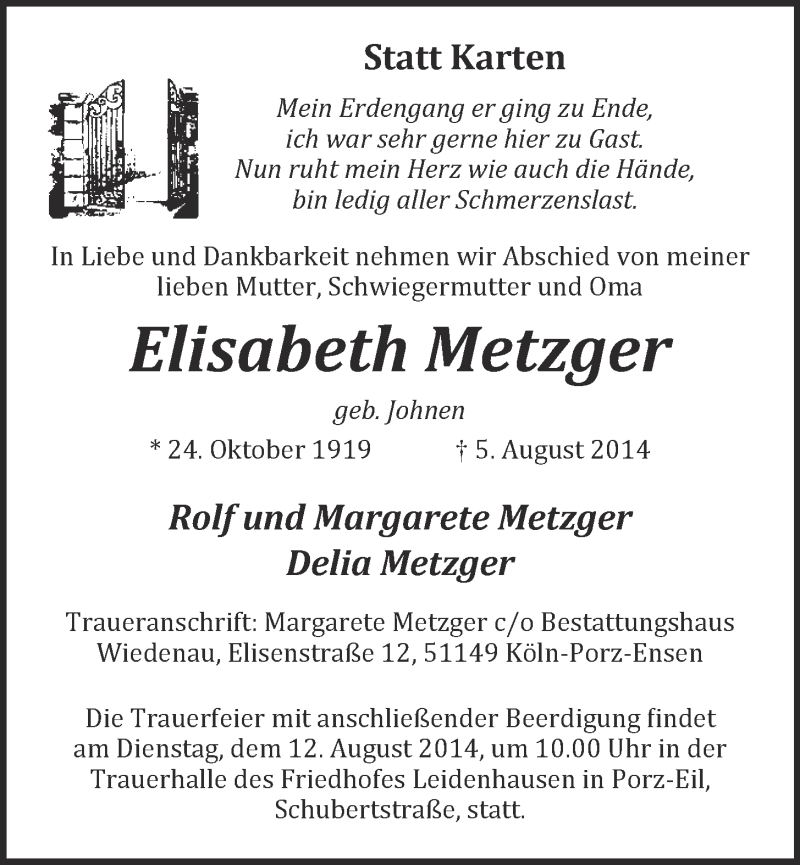 Statt Karten

Mein Erdengang er ging zu Ende,
ich war sehr gerne hier zu Gast.
Nun ruht mein Herz wie auch die Hände,
bin ledig aller Schmerzenslast.

In Liebe und Dankbarkeit nehmen wir Abschied von meiner lieben Mutter, Schwiegermutter und Oma

Elisabeth Metzger

geb. Johnen

* 24. Oktober 1919 † 5. August 2014

Rolf und Margarete Metzger
Delia Metzger

Traueranschrift: Margarete Metzger c/o Bestattungshaus Wiedenau, Elisenstraße 12, 51149 Köln-Porz-Ensen

Die Trauerfeier mit anschließender Beerdigung findet am Dienstag, dem 12. August 2014, um 10.00 Uhr in der Trauerhalle des Friedhofes Leidenhausen in Porz-Eil, Schubertstraße, statt.